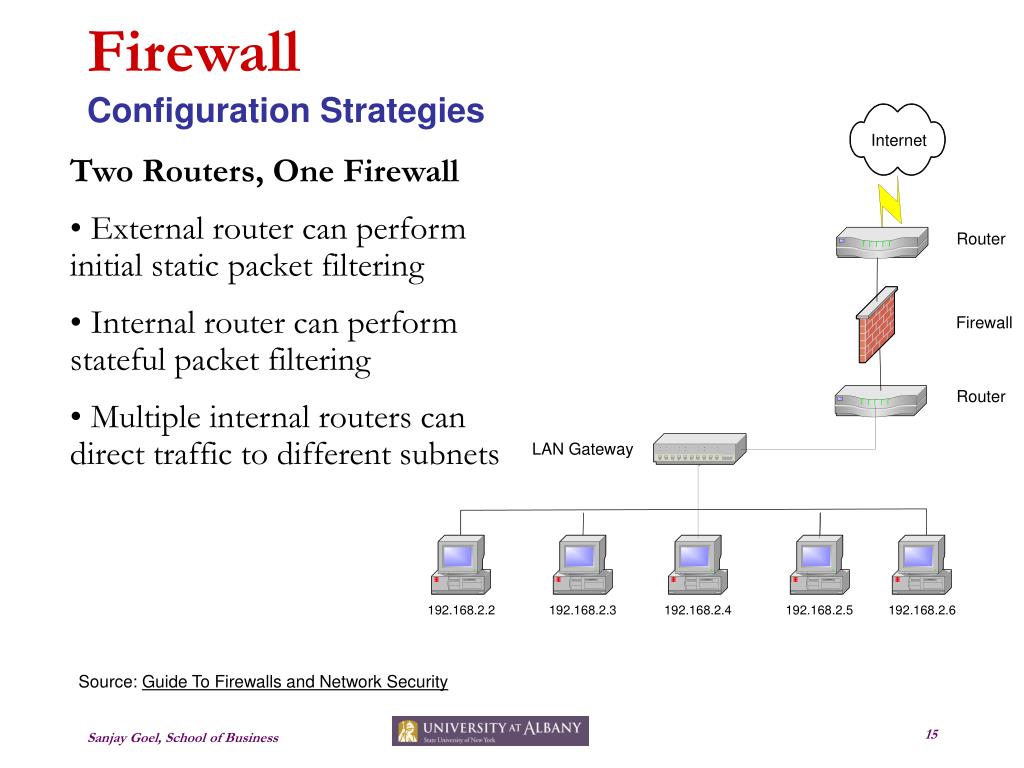 Firewall

Configuration Strategies

Two Routers, One Firewall

• External router can perform initial static packet filtering

• Internal router can perform stateful packet filtering

• Multiple internal routers can direct traffic to different subnets

Internet

Router

Firewall

Router

LAN Gateway

192.168.2.2

192.168.2.3

192.168.2.4

192.168.2.5

192.168.2.6

Source: Guide To Firewalls and Network Security

Sanjay Goel, School of Business

UNIVERSITY AT ALBANY
State University of New York

15